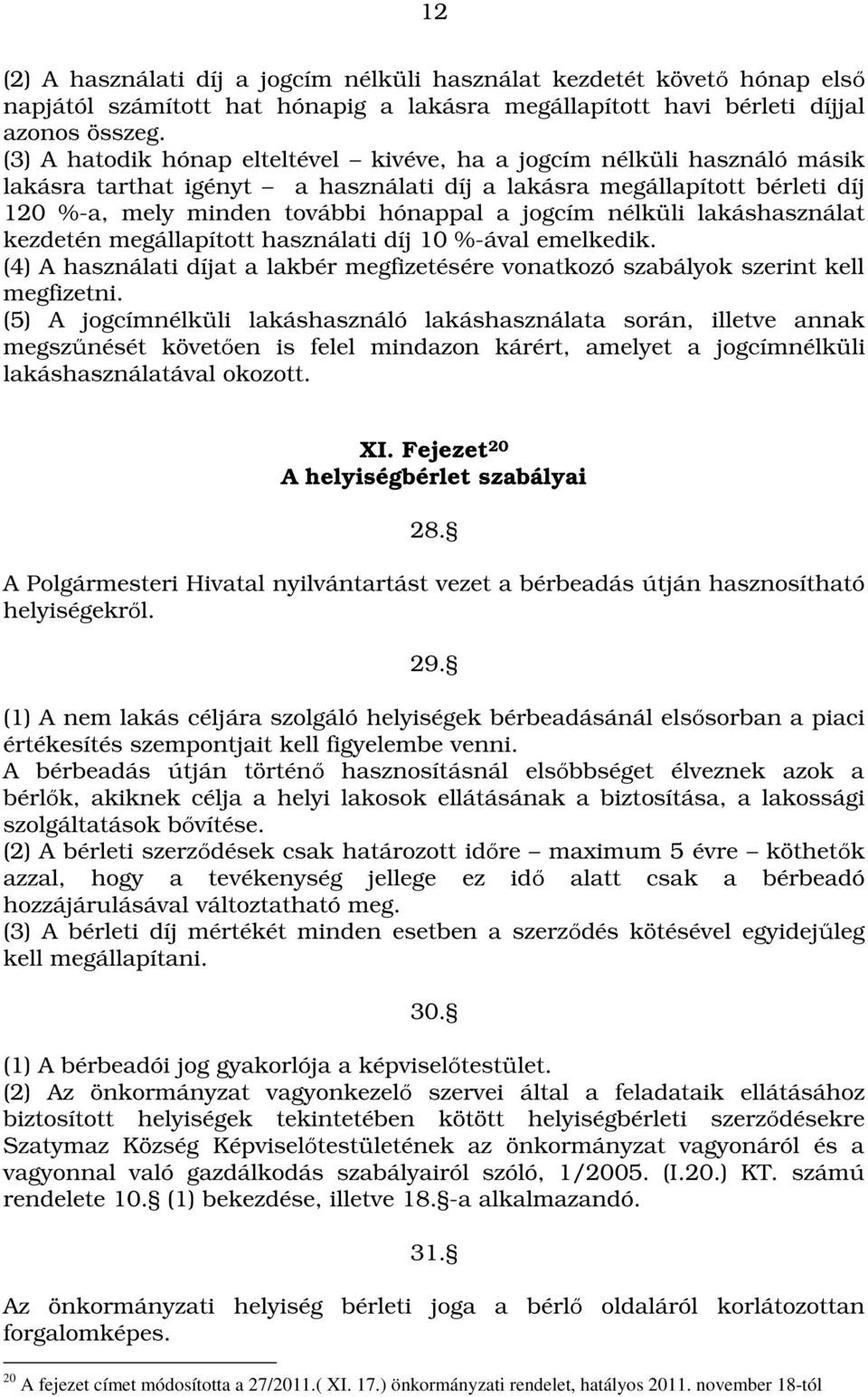 12

(2) A használati díj a jogcím nélküli használat kezdetét követő hónap első napjától számított hat hónapig a lakásra megállapított havi bérleti díjjal azonos összeg.
(3) A hatodik hónap elteltével – kivéve, ha a jogcím nélküli használó másik lakásra tarthat igényt – a használati díj a lakásra megállapított bérleti díj 120 %-a, mely minden további hónappal a jogcím nélküli lakáshasználat kezdetén megállapított használati díj 10 %-ával emelkedik.
(4) A használati díjat a lakbér megfizetésére vonatkozó szabályok szerint kell megfizetni.
(5) A jogcímnélküli lakáshasználó lakáshasználata során, illetve annak megszűnését követően is felel mindazon kárért, amelyet a jogcímnélküli lakáshasználatával okozott.

XI. Fejezet$^{20}$
A helyiségbérlet szabályai

28.§

A Polgármesteri Hivatal nyilvántartást vezet a bérbeadás útján hasznosítható helyiségekről.

29.§

(1) A nem lakás céljára szolgáló helyiségek bérbeadásánál elsősorban a piaci értékesítés szempontjait kell figyelembe venni.
A bérbeadás útján történő hasznosításnál elsőbbséget élveznek azok a bérlők, akiknek célja a helyi lakosok ellátásának a biztosítása, a lakossági szolgáltatások bővítése.
(2) A bérleti szerződések csak határozott időre – maximum 5 évre – köthetők azzal, hogy a tevékenység jellege ez idő alatt csak a bérbeadó hozzájárulásával változtatható meg.
(3) A bérleti díj mértékét minden esetben a szerződés kötésével egyidejűleg kell megállapítani.

30.§

(1) A bérbeadói jog gyakorlója a képviselőtestület.
(2) Az önkormányzat vagyonkezelő szervei által a feladataik ellátásához biztosított helyiségek tekintetében kötött helyiségbérleti szerződésekre Szatymaz Község Képviselőtestületének az önkormányzat vagyonáról és a vagyonnal való gazdálkodás szabályairól szóló, 1/2005. (I.20.) KT. számú rendelete 10.§ (1) bekezdése, illetve 18.§-a alkalmazandó.

31.§

Az önkormányzati helyiség bérleti joga a bérlő oldaláról korlátozottan forgalomképes.

$^{20}$ A fejezet címet módosította a 27/2011.( XI. 17.) önkormányzati rendelet, hatályos 2011. november 18-tól